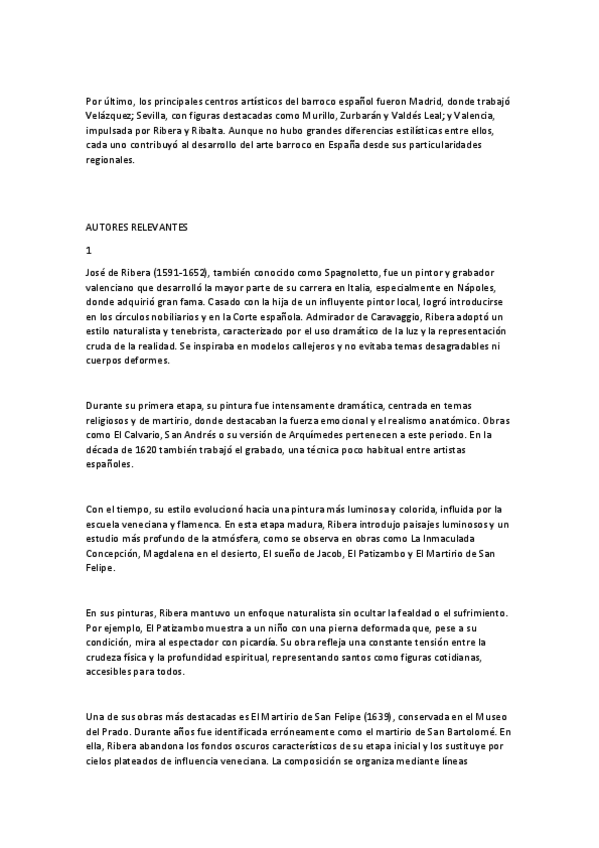 Por último, los principales centros artísticos del barroco español fueron Madrid, donde trabajó Velázquez; Sevilla, con figuras destacadas como Murillo, Zurbarán y Valdés Leal; y Valencia, impulsada por Ribera y Ribalta. Aunque no hubo grandes diferencias estilísticas entre ellos, cada uno contribuyó al desarrollo del arte barroco en España desde sus particularidades regionales.

AUTORES RELEVANTES

1

José de Ribera (1591-1652), también conocido como Spagnoletto, fue un pintor y grabador valenciano que desarrolló la mayor parte de su carrera en Italia, especialmente en Nápoles, donde adquirió gran fama. Casado con la hija de un influyente pintor local, logró introducirse en los círculos nobiliarios y en la Corte española. Admirador de Caravaggio, Ribera adoptó un estilo naturalista y tenebrista, caracterizado por el uso dramático de la luz y la representación cruda de la realidad. Se inspiraba en modelos callejeros y no evitaba temas desagradables ni cuerpos deformes.

Durante su primera etapa, su pintura fue intensamente dramática, centrada en temas religiosos y de martirio, donde destacaban la fuerza emocional y el realismo anatómico. Obras como El Calvario, San Andrés o su versión de Arquímedes pertenecen a este periodo. En la década de 1620 también trabajó el grabado, una técnica poco habitual entre artistas españoles.

Con el tiempo, su estilo evolucionó hacia una pintura más luminosa y colorida, influida por la escuela veneciana y flamenca. En esta etapa madura, Ribera introdujo paisajes luminosos y un estudio más profundo de la atmósfera, como se observa en obras como La Inmaculada Concepción, Magdalena en el desierto, El sueño de Jacob, El Patizambo y El Martirio de San Felipe.

En sus pinturas, Ribera mantuvo un enfoque naturalista sin ocultar la fealdad o el sufrimiento. Por ejemplo, El Patizambo muestra a un niño con una pierna deformada que, pese a su condición, mira al espectador con picardía. Su obra refleja una constante tensión entre la crudeza física y la profundidad espiritual, representando santos como figuras cotidianas, accesibles para todos.

Una de sus obras más destacadas es El Martirio de San Felipe (1639), conservada en el Museo del Prado. Durante años fue identificada erróneamente como el martirio de San Bartolomé. En ella, Ribera abandona los fondos oscuros característicos de su etapa inicial y los sustituye por cielos plateados de influencia veneciana. La composición se organiza mediante líneas